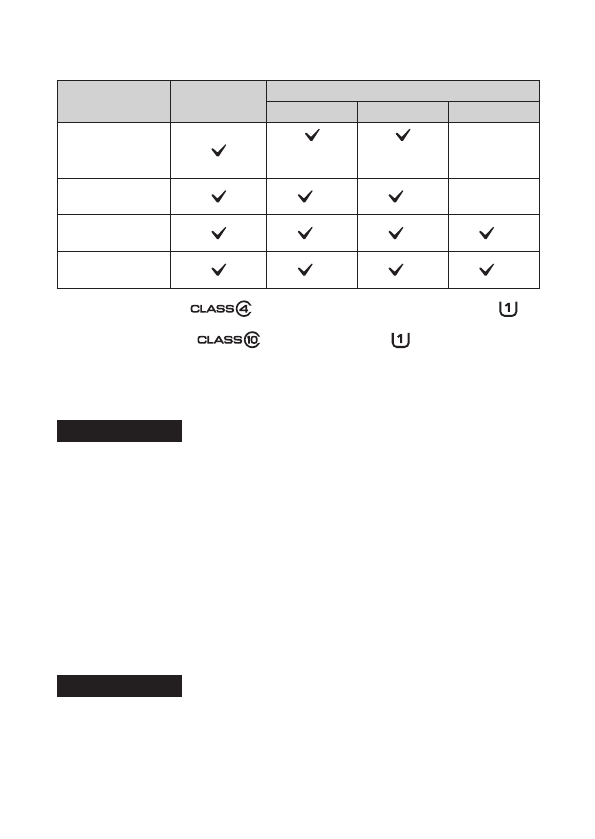 |  |  |  |  |  |
|---|---|---|---|---|
|  |  |  |  |  |
|  | ✓ | ✓ | ✓ |  |
|  | ✓ | ✓ | ✓ |  |
|  | ✓ | ✓ | ✓ | ✓ |
|  | ✓ | ✓ | ✓ | ✓ |

CLASS 4 1

CLASS 10 1